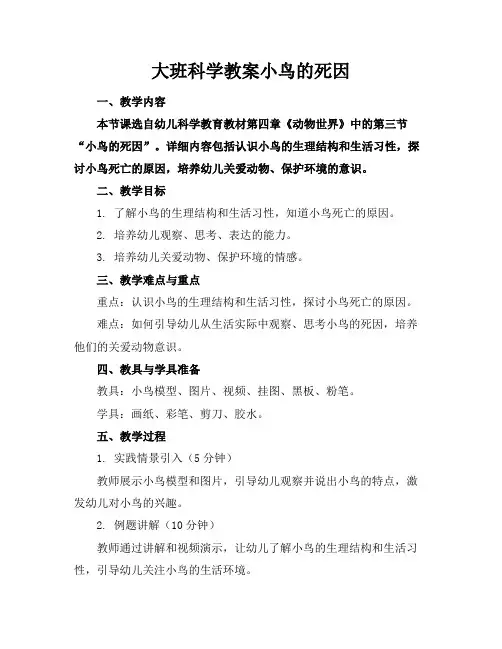 大班科学教案小鸟的死因

一、教学内容

本节课选自幼儿科学教育教材第四章《动物世界》中的第三节“小鸟的死因”。详细内容包括认识小鸟的生理结构和生活习性，探讨小鸟死亡的原因，培养幼儿关爱动物、保护环境的意识。

二、教学目标

1. 了解小鸟的生理结构和生活习性，知道小鸟死亡的原因。

2. 培养幼儿观察、思考、表达的能力。

3. 培养幼儿关爱动物、保护环境的情感。

三、教学难点与重点

重点：认识小鸟的生理结构和生活习性，探讨小鸟死亡的原因。

难点：如何引导幼儿从生活实际中观察、思考小鸟的死因，培养他们的关爱动物意识。

四、教具与学具准备

教具：小鸟模型、图片、视频、挂图、黑板、粉笔。

学具：画纸、彩笔、剪刀、胶水。

五、教学过程

1. 实践情景引入（5分钟）

教师展示小鸟模型和图片，引导幼儿观察并说出小鸟的特点，激发幼儿对小鸟的兴趣。

2. 例题讲解（10分钟）

教师通过讲解和视频演示，让幼儿了解小鸟的生理结构和生活习性，引导幼儿关注小鸟的生活环境。